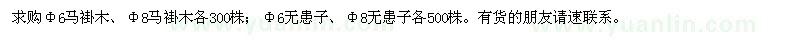 求购Φ6马褂木、Φ8马褂木各300株；Φ6无患子、Φ8无患子各500株。有货的朋友请速联系。